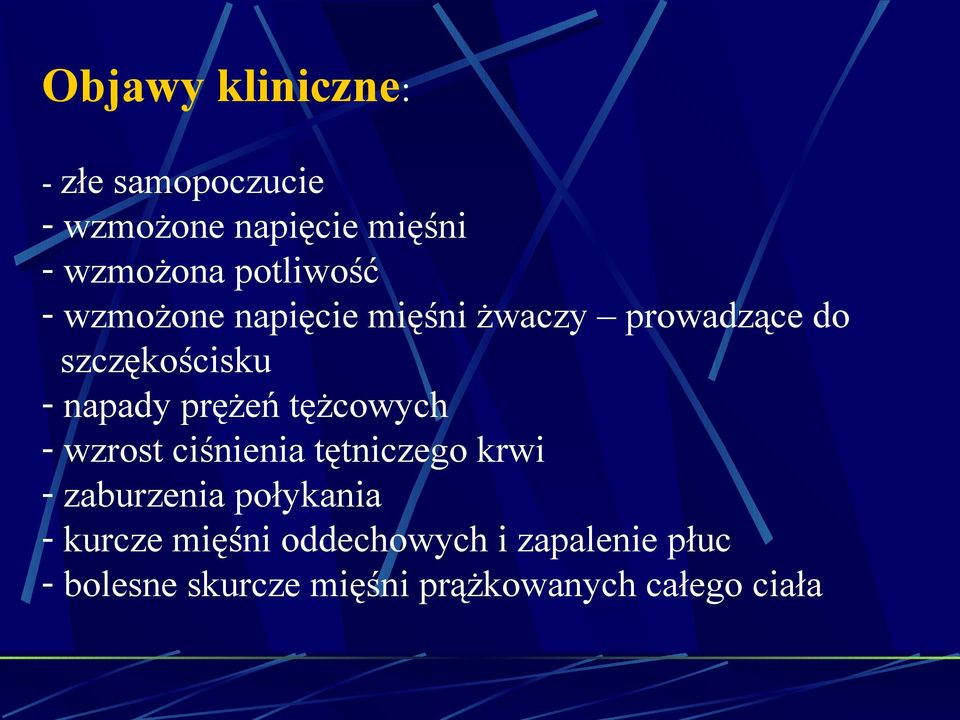 Objawy kliniczne:

- złe samopoczucie
- wzmożone napięcie mięśni
- wzmożona potliwość
- wzmożone napięcie mięśni żwaczy – prowadzące do szczękościsku
- napady prężeń tężcowych
- wzrost ciśnienia tętniczego krwi
- zaburzenia połykania
- kurcze mięśni oddechowych i zapalenie płuc
- bolesne skurcze mięśni prążkowanych całego ciała